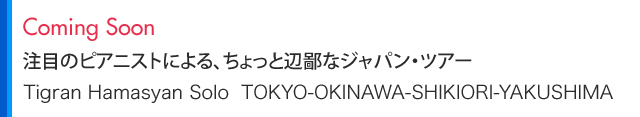 Coming Soon

注目のピアニストによる、ちょっと辺鄙なジャパン・ツアー

Tigran Hamasyan Solo TOKYO-OKINAWA-SHIKIORI-YAKUSHIMA